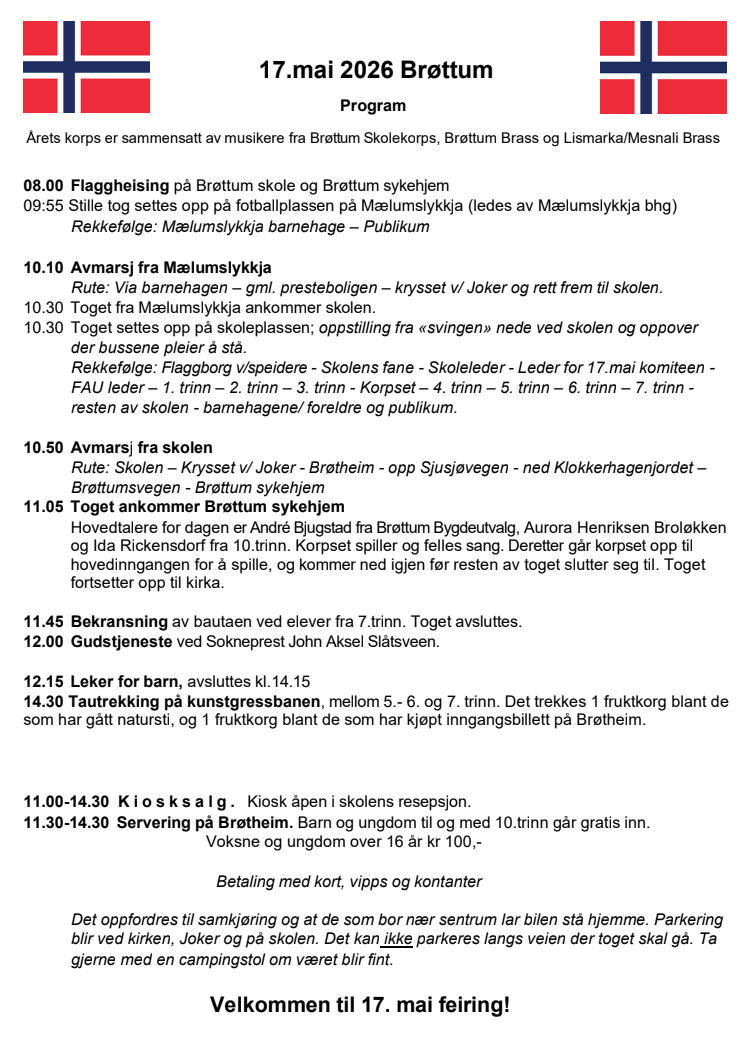 17.mai 2026 Brøttum

Program

Årets korps er sammensatt av musikere fra Brøttum Skolekorps, Brøttum Brass og Lismarka/Mesnali Brass

08.00 Flaggheising på Brøttum skole og Brøttum sykehjem
09:55 Stille tog settes opp på fotballplassen på Mælumslykkja (ledes av Mælumslykkja bhg)
Rekkefølge: Mælumslykkja barnehage – Publikum

10.10 Avmarsj fra Mælumslykkja
Rute: Via barnehagen – gml. presteboligen – krysset v/ Joker og rett frem til skolen.
10.30 Toget fra Mælumslykkja ankommer skolen.
10.30 Toget settes opp på skoleplassen; oppstilling fra «svingen» nede ved skolen og oppover der bussene pleier å stå.
Rekkefølge: Flaggborg v/speidere - Skolens fane - Skoleleder - Leder for 17.mai komiteen - FAU leder – 1. trinn – 2. trinn – 3. trinn - Korpset – 4. trinn – 5. trinn – 6. trinn – 7. trinn - resten av skolen - barnehagene/ foreldre og publikum.

10.50 Avmarsj fra skolen
Rute: Skolen – Krysset v/ Joker - Brøtheim - opp Sjusjøvegen - ned Klokkerhagenjordet – Brøttumsvegen - Brøttum sykehjem
11.05 Toget ankommer Brøttum sykehjem
Hovedtalere for dagen er André Bjugstad fra Brøttum Bygdeutvalg, Aurora Henriksen Broløkken og Ida Rickensdorf fra 10.trinn. Korpset spiller og felles sang. Deretter går korpset opp til hovedinngangen for å spille, og kommer ned igjen før resten av toget slutter seg til. Toget fortsetter opp til kirka.

11.45 Bekransning av bautaen ved elever fra 7.trinn. Toget avsluttes.
12.00 Gudstjeneste ved Sokneprest John Aksel Slåtsveen.

12.15 Leker for barn, avsluttes kl.14.15
14.30 Tautrekking på kunstgressbanen, mellom 5.- 6. og 7. trinn. Det trekkes 1 fruktkorg blant de som har gått natursti, og 1 fruktkorg blant de som har kjøpt inngangsbillett på Brøtheim.

11.00-14.30 K i o s k s a l g . Kiosk åpen i skolens resepsjon.
11.30-14.30 Servering på Brøtheim. Barn og ungdom til og med 10.trinn går gratis inn.
Voksne og ungdom over 16 år kr 100,-

Betaling med kort, vipps og kontanter

Det oppfordres til samkjøring og at de som bor nær sentrum lar bilen stå hjemme. Parkering blir ved kirken, Joker og på skolen. Det kan ikke parkeres langs veien der toget skal gå. Ta gjerne med en campingstol om været blir fint.

Velkommen til 17. mai feiring!